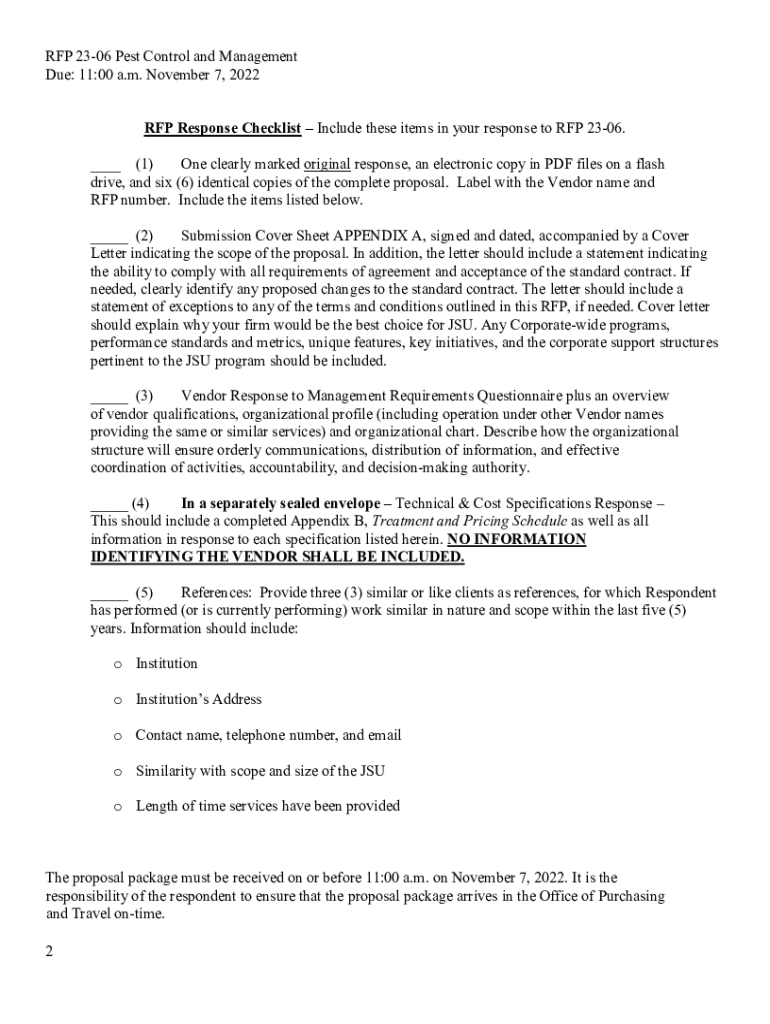 RFP 23-06 Pest Control and Management
Due: 11:00 a.m. November 7, 2022

RFP Response Checklist – Include these items in your response to RFP 23-06.

____ (1) One clearly marked original response, an electronic copy in PDF files on a flash drive, and six (6) identical copies of the complete proposal. Label with the Vendor name and RFP number. Include the items listed below.

_____ (2) Submission Cover Sheet APPENDIX A, signed and dated, accompanied by a Cover Letter indicating the scope of the proposal. In addition, the letter should include a statement indicating the ability to comply with all requirements of agreement and acceptance of the standard contract. If needed, clearly identify any proposed changes to the standard contract. The letter should include a statement of exceptions to any of the terms and conditions outlined in this RFP, if needed. Cover letter should explain why your firm would be the best choice for JSU. Any Corporate-wide programs, performance standards and metrics, unique features, key initiatives, and the corporate support structures pertinent to the JSU program should be included.

_____ (3) Vendor Response to Management Requirements Questionnaire plus an overview of vendor qualifications, organizational profile (including operation under other Vendor names providing the same or similar services) and organizational chart. Describe how the organizational structure will ensure orderly communications, distribution of information, and effective coordination of activities, accountability, and decision-making authority.

_____ (4) In a separately sealed envelope – Technical & Cost Specifications Response – This should include a completed Appendix B, Treatment and Pricing Schedule as well as all information in response to each specification listed herein. NO INFORMATION IDENTIFYING THE VENDOR SHALL BE INCLUDED.

_____ (5) References: Provide three (3) similar or like clients as references, for which Respondent has performed (or is currently performing) work similar in nature and scope within the last five (5) years. Information should include:

o Institution

o Institution's Address

o Contact name, telephone number, and email

o Similarity with scope and size of the JSU

o Length of time services have been provided

The proposal package must be received on or before 11:00 a.m. on November 7, 2022. It is the responsibility of the respondent to ensure that the proposal package arrives in the Office of Purchasing and Travel on-time.

2